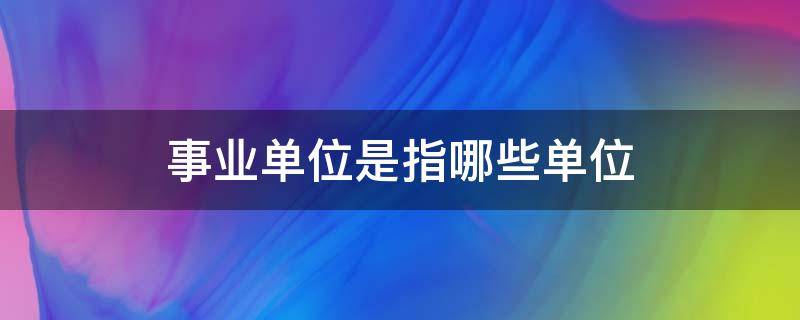 事业单位是指哪些单位